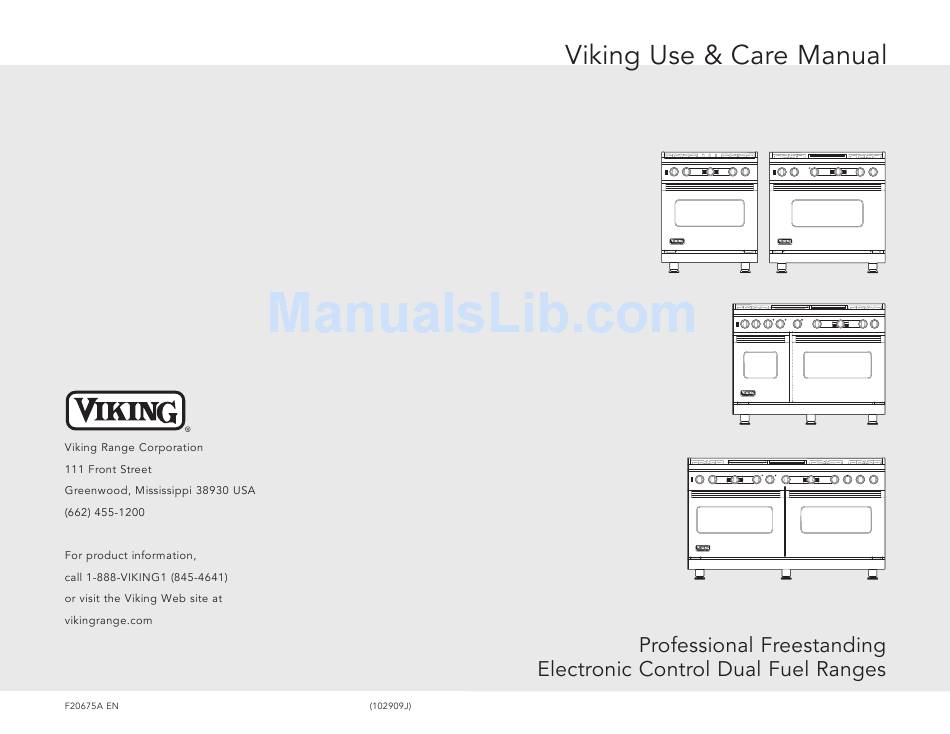 Viking Use & Care Manual

ManualsLib.com

VIKING®

Viking Range Corporation
111 Front Street
Greenwood, Mississippi 38930 USA
(662) 455-1200

For product information,
call 1-888-VIKING1 (845-4641)
or visit the Viking Web site at
vikingrange.com

Professional Freestanding
Electronic Control Dual Fuel Ranges

F20675A EN

(102909J)